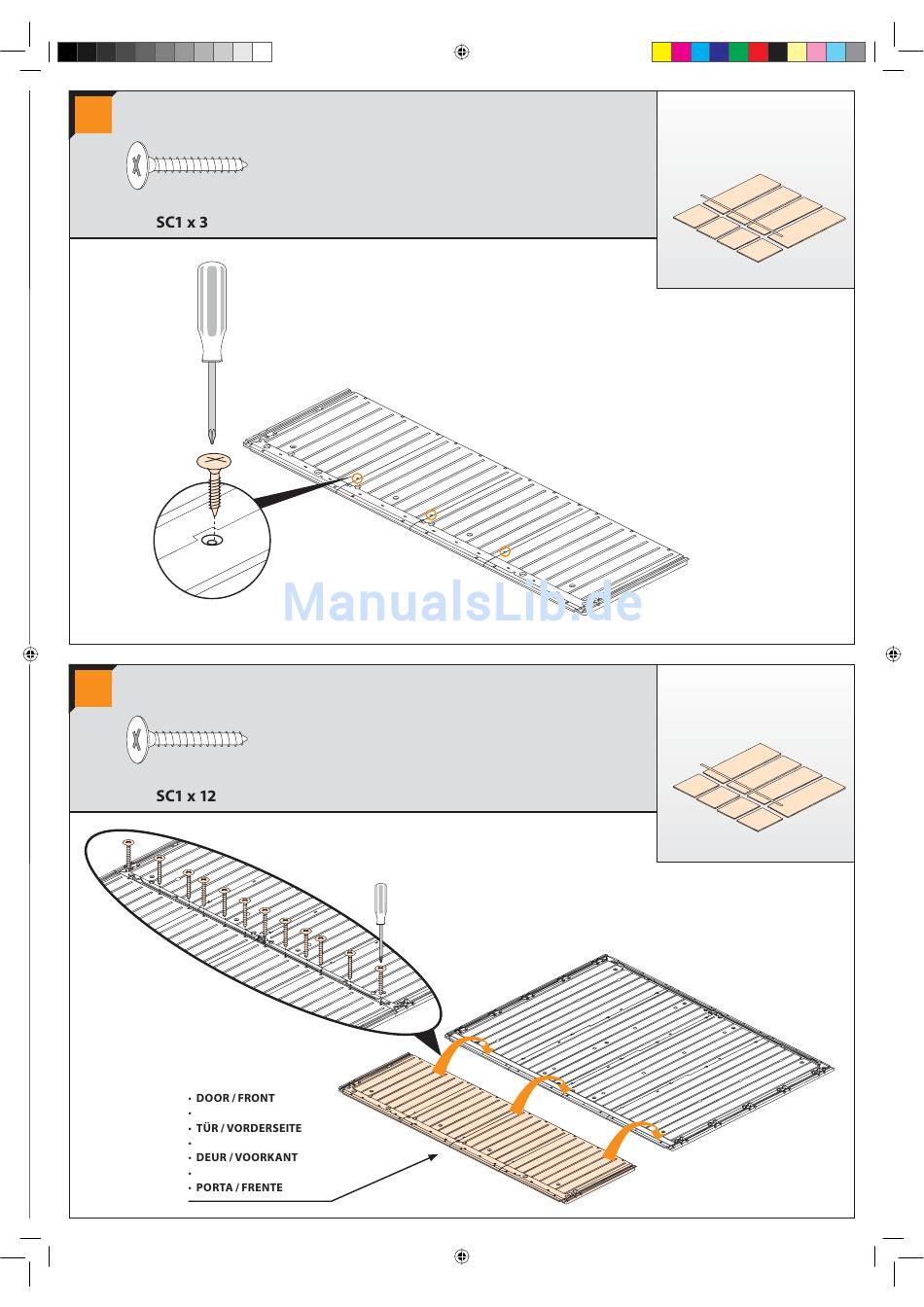 SC1 x 3

ManualsLib.de

SC1 x 12

• DOOR / FRONT
•
• TÜR / VORDERSEITE
•
• DEUR / VOORKANT
•
• PORTA / FRENTE